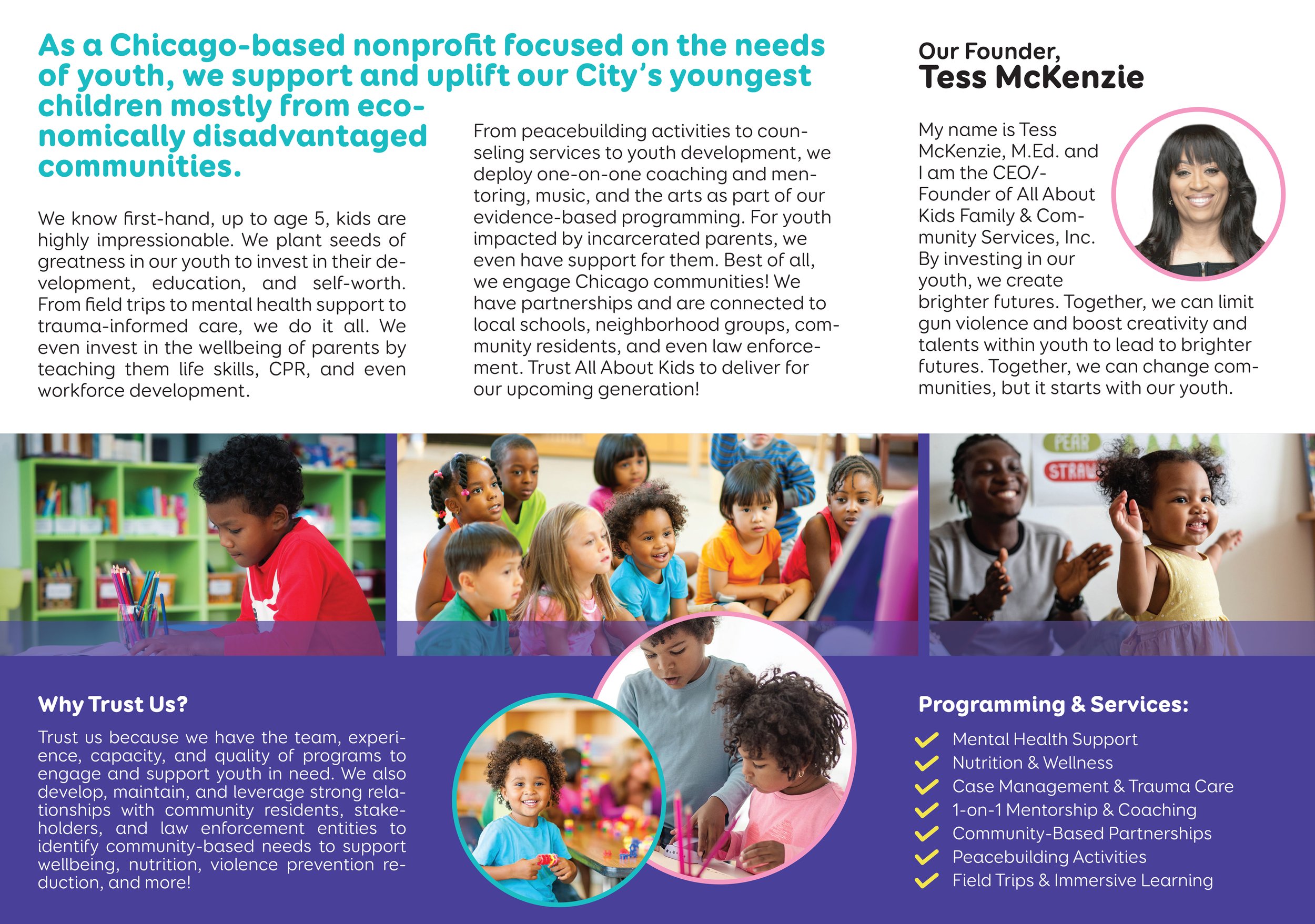 As a Chicago-based nonprofit focused on the needs of youth, we support and uplift our City's youngest children mostly from economically disadvantaged communities.

We know first-hand, up to age 5, kids are highly impressionable. We plant seeds of greatness in our youth to invest in their development, education, and self-worth. From field trips to mental health support to trauma-informed care, we do it all. We even invest in the wellbeing of parents by teaching them life skills, CPR, and even workforce development.

From peacebuilding activities to counseling services to youth development, we deploy one-on-one coaching and mentoring, music, and the arts as part of our evidence-based programming. For youth impacted by incarcerated parents, we even have support for them. Best of all, we engage Chicago communities! We have partnerships and are connected to local schools, neighborhood groups, community residents, and even law enforcement. Trust All About Kids to deliver for our upcoming generation!

Our Founder,
Tess McKenzie

My name is Tess McKenzie, M.Ed. and I am the CEO/-Founder of All About Kids Family & Community Services, Inc. By investing in our youth, we create brighter futures. Together, we can limit gun violence and boost creativity and talents within youth to lead to brighter futures. Together, we can change communities, but it starts with our youth.

PEAR
STRAW

Why Trust Us?

Trust us because we have the team, experience, capacity, and quality of programs to engage and support youth in need. We also develop, maintain, and leverage strong relationships with community residents, stakeholders, and law enforcement entities to identify community-based needs to support wellbeing, nutrition, violence prevention reduction, and more!

Programming & Services:

Mental Health Support
Nutrition & Wellness
Case Management & Trauma Care
1-on-1 Mentorship & Coaching
Community-Based Partnerships
Peacebuilding Activities
Field Trips & Immersive Learning